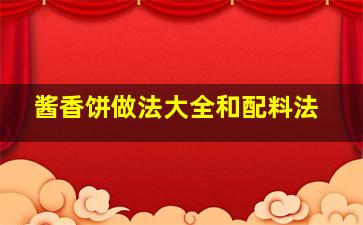 酱香饼做法大全和配料法